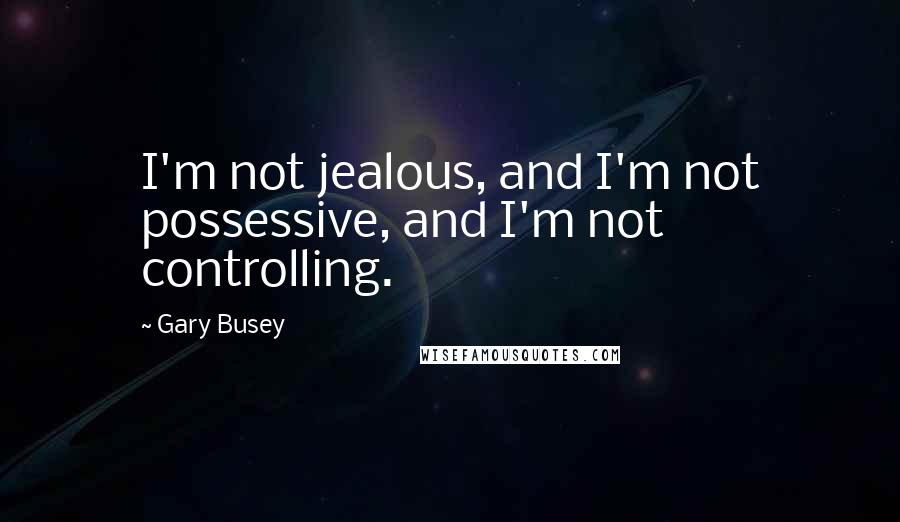 I'm not jealous, and I'm not possessive, and I'm not controlling.

~ Gary Busey

WISEFAMOUSQUOTES.COM